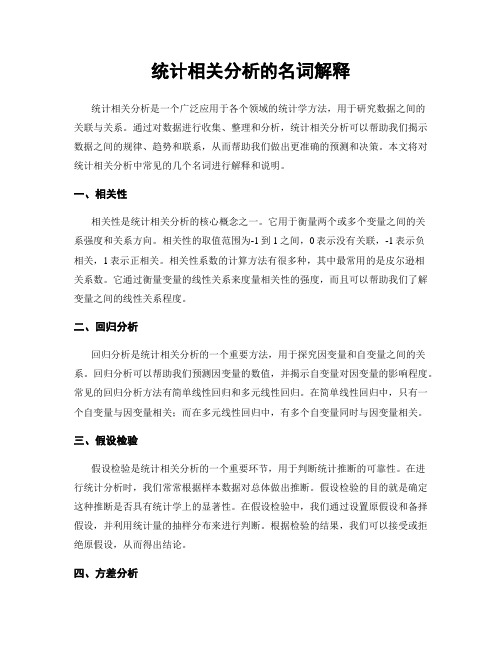 统计相关分析的名词解释

统计相关分析是一个广泛应用于各个领域的统计学方法，用于研究数据之间的关联与关系。通过对数据进行收集、整理和分析，统计相关分析可以帮助我们揭示数据之间的规律、趋势和联系，从而帮助我们做出更准确的预测和决策。本文将对统计相关分析中常见的几个名词进行解释和说明。

一、相关性

相关性是统计相关分析的核心概念之一。它用于衡量两个或多个变量之间的关系强度和关系方向。相关性的取值范围为-1到1之间，0表示没有关联，-1表示负相关，1表示正相关。相关性系数的计算方法有很多种，其中最常用的是皮尔逊相关系数。它通过衡量变量的线性关系来度量相关性的强度，而且可以帮助我们了解变量之间的线性关系程度。

二、回归分析

回归分析是统计相关分析的一个重要方法，用于探究因变量和自变量之间的关系。回归分析可以帮助我们预测因变量的数值，并揭示自变量对因变量的影响程度。常见的回归分析方法有简单线性回归和多元线性回归。在简单线性回归中，只有一个自变量与因变量相关；而在多元线性回归中，有多个自变量同时与因变量相关。

三、假设检验

假设检验是统计相关分析的一个重要环节，用于判断统计推断的可靠性。在进行统计分析时，我们常常根据样本数据对总体做出推断。假设检验的目的就是确定这种推断是否具有统计学上的显著性。在假设检验中，我们通过设置原假设和备择假设，并利用统计量的抽样分布来进行判断。根据检验的结果，我们可以接受或拒绝原假设，从而得出结论。

四、方差分析